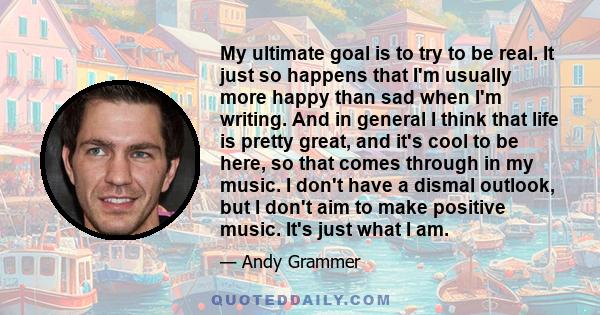 My ultimate goal is to try to be real. It just so happens that I'm usually more happy than sad when I'm writing. And in general I think that life is pretty great, and it's cool to be here, so that comes through in my music. I don't have a dismal outlook, but I don't aim to make positive music. It's just what I am.

— Andy Grammer

QUOTEDDAILY.COM